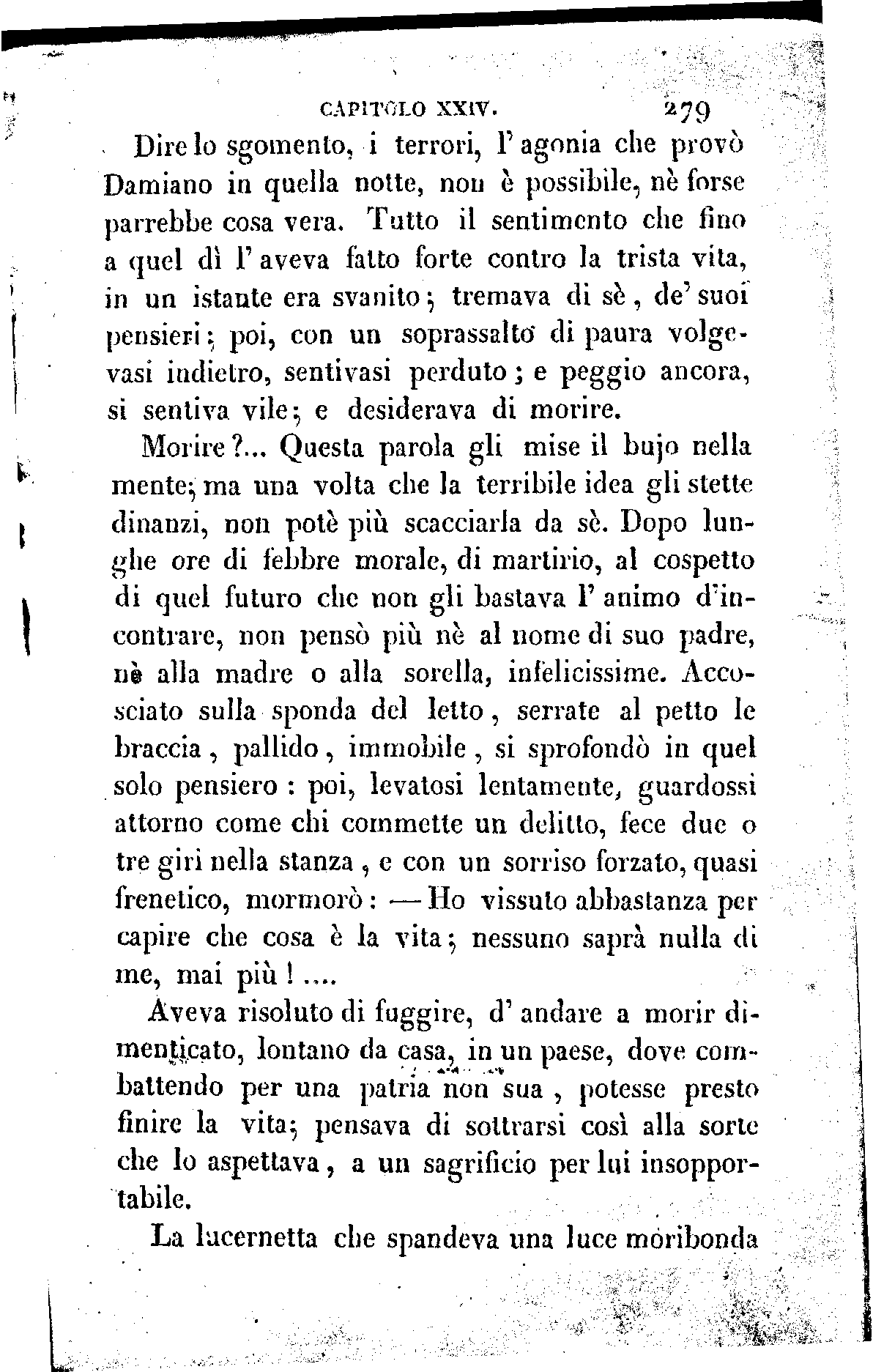 CAPITOLO XXIV. 279

Dire lo sgomento, i terrori, l'agonia che provò Damiano in quella notte, non è possibile, nè forse parrebbe cosa vera. Tutto il sentimento che fino a quel dì l'aveva fatto forte contro la trista vita, in un istante era svanito; tremava di sè, de' suoi pensieri; poi, con un soprassalto di paura volgevasi indietro, sentivasi perduto; e peggio ancora, si sentiva vile; e desiderava di morire.

Morire?... Questa parola gli mise il bujo nella mente; ma una volta che la terribile idea gli stette dinanzi, non potè più scacciarla da sè. Dopo lunghe ore di febbre morale, di martirio, al cospetto di quel futuro che non gli bastava l'animo d'incontrare, non pensò più nè al nome di suo padre, nè alla madre o alla sorella, infelicissime. Accosciato sulla sponda del letto, serrate al petto le braccia, pallido, immobile, si sprofondò in quel solo pensiero: poi, levatosi lentamente, guardossi attorno come chi commette un delitto, fece due o tre giri nella stanza, e con un sorriso forzato, quasi frenetico, mormorò: — Ho vissuto abbastanza per capire che cosa è la vita; nessuno saprà nulla di me, mai più!....

Aveva risoluto di fuggire, d'andare a morir dimenticato, lontano da casa, in un paese, dove combattendo per una patria non sua, potesse presto finire la vita; pensava di sottrarsi così alla sorte che lo aspettava, a un sagrificio per lui insopportabile.

La lucernetta che spandeva una luce moribonda